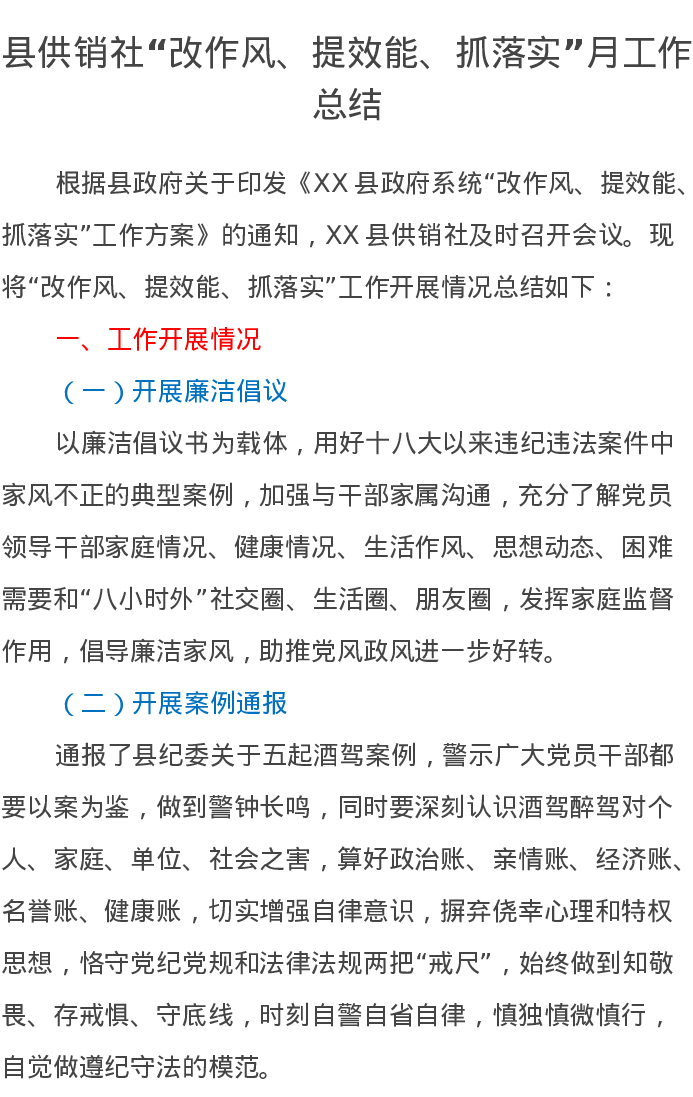 县供销社“改作风、提效能、抓落实”月工作总结

根据县政府关于印发《XX县政府系统“改作风、提效能、抓落实”工作方案》的通知，XX县供销社及时召开会议。现将“改作风、提效能、抓落实”工作开展情况总结如下：

一、工作开展情况

（一）开展廉洁倡议

以廉洁倡议书为载体，用好十八大以来违纪违法案件中家风不正的典型案例，加强与干部家属沟通，充分了解党员领导干部家庭情况、健康情况、生活作风、思想动态、困难需要和“八小时外”社交圈、生活圈、朋友圈，发挥家庭监督作用，倡导廉洁家风，助推党风政风进一步好转。

（二）开展案例通报

通报了县纪委关于五起酒驾案例，警示广大党员干部都要以案为鉴，做到警钟长鸣，同时要深刻认识酒驾醉驾对个人、家庭、单位、社会之害，算好政治账、亲情账、经济账、名誉账、健康账，切实增强自律意识，摒弃侥幸心理和特权思想，恪守党纪党规和法律法规两把“戒尺”，始终做到知敬畏、存戒惧、守底线，时刻自警自省自律，慎独慎微慎行，自觉做遵纪守法的模范。